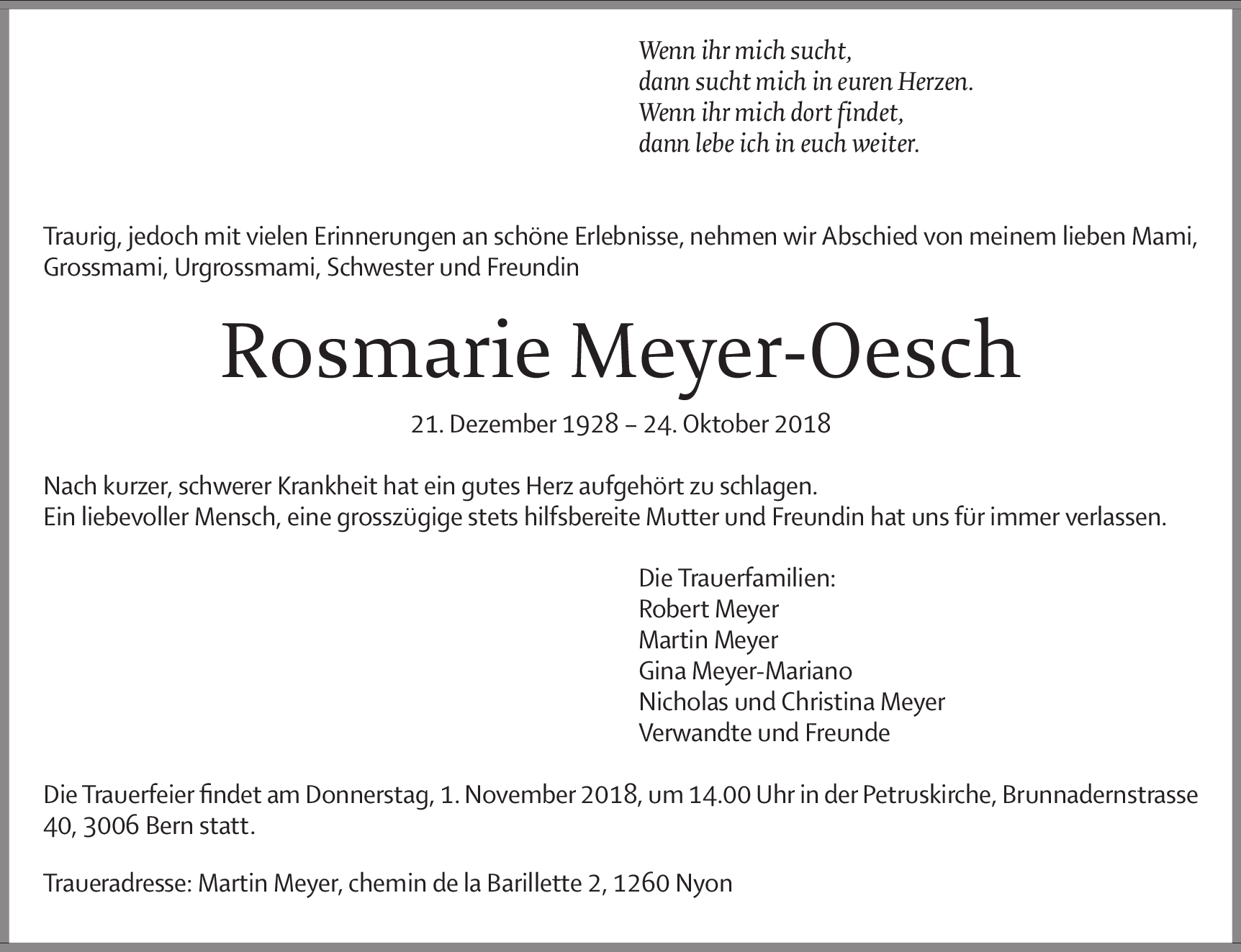 Wenn ihr mich sucht,
dann sucht mich in euren Herzen.
Wenn ihr mich dort findet,
dann lebe ich in euch weiter.

Traurig, jedoch mit vielen Erinnerungen an schöne Erlebnisse, nehmen wir Abschied von meinem lieben Mami, Grossmami, Urgrossmami, Schwester und Freundin

Rosmarie Meyer-Oesch

21. Dezember 1928 – 24. Oktober 2018

Nach kurzer, schwerer Krankheit hat ein gutes Herz aufgehört zu schlagen.
Ein liebevoller Mensch, eine grosszügige stets hilfsbereite Mutter und Freundin hat uns für immer verlassen.

Die Trauerfamilien:
Robert Meyer
Martin Meyer
Gina Meyer-Mariano
Nicholas und Christina Meyer
Verwandte und Freunde

Die Trauerfeier findet am Donnerstag, 1. November 2018, um 14.00 Uhr in der Petruskirche, Brunnadernstrasse 40, 3006 Bern statt.

Traueradresse: Martin Meyer, chemin de la Barillette 2, 1260 Nyon